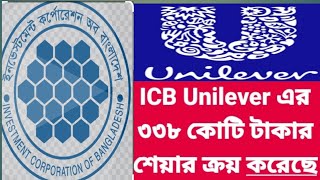 ইনভেস্টমেন্ট কর্পোরেশন অব বাংলাদেশ
INVESTMENT CORPORATION OF BANGLADESH

Unilever

ICB Unilever এর ৩৩৮ কোটি টাকার শেয়ার ক্রয় করেছে